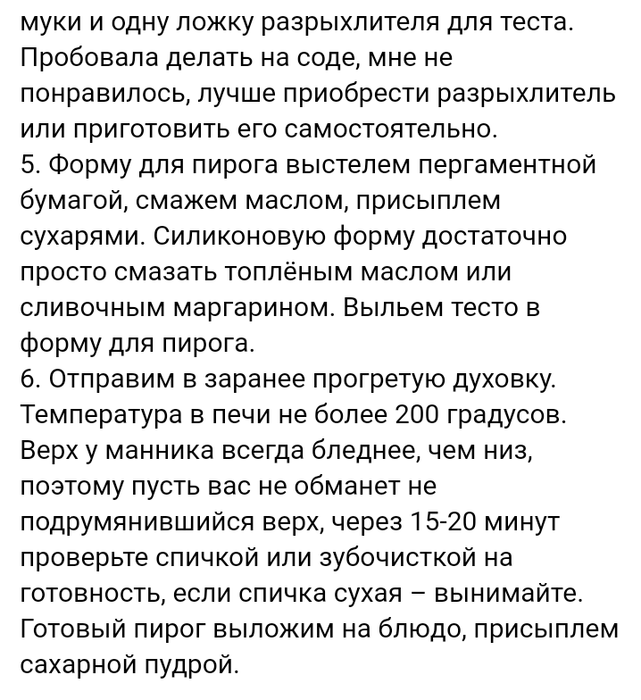 муки и одну ложку разрыхлителя для теста. Пробовала делать на соде, мне не понравилось, лучше приобрести разрыхлитель или приготовить его самостоятельно.
5. Форму для пирога выстелем пергаментной бумагой, смажем маслом, присыплем сухарями. Силиконовую форму достаточно просто смазать топлёным маслом или сливочным маргарином. Выльем тесто в форму для пирога.
6. Отправим в заранее прогретую духовку. Температура в печи не более 200 градусов. Верх у манника всегда бледнее, чем низ, поэтому пусть вас не обманет не подрумянившийся верх, через 15-20 минут проверьте спичкой или зубочисткой на готовность, если спичка сухая – вынимайте. Готовый пирог выложим на блюдо, присыплем сахарной пудрой.